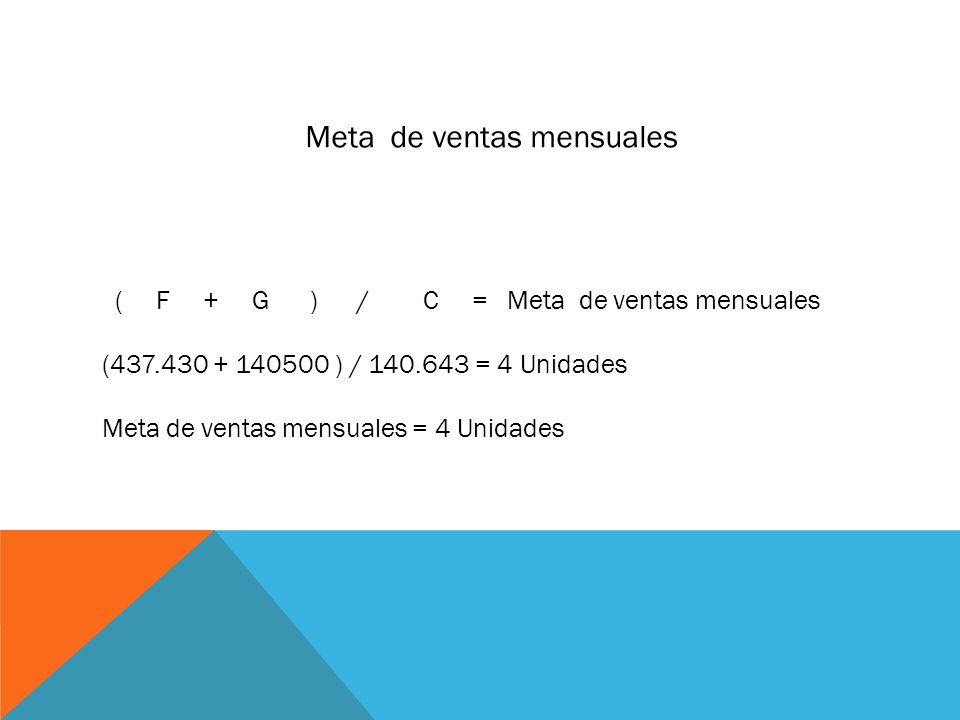 Meta de ventas mensuales

( F + G ) / C = Meta de ventas mensuales

(437.430 + 140500 ) / 140.643 = 4 Unidades

Meta de ventas mensuales = 4 Unidades